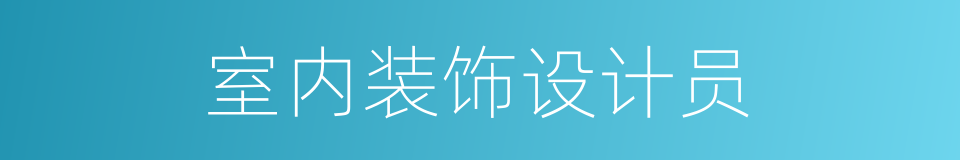 室内装饰设计员